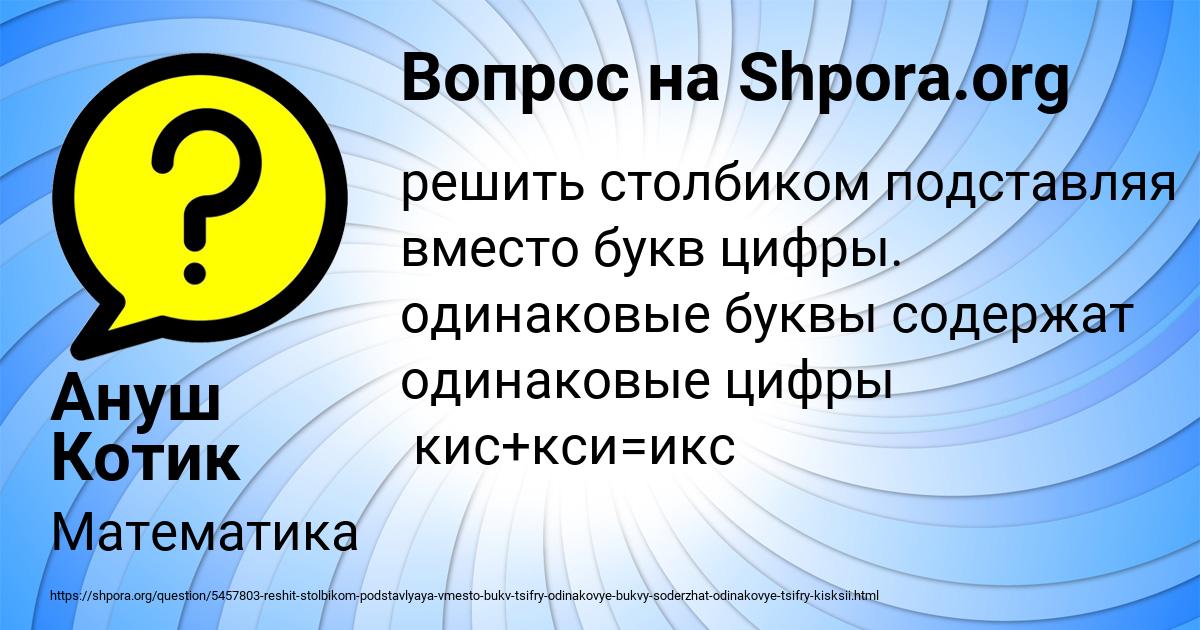 Вопрос на Shpora.org

решить столбиком подставляя вместо букв цифры. одинаковые буквы содержат одинаковые цифры
кис+кси=икс

Ануш Котик

Математика

https://shpora.org/question/5457803-reshit-stolbikom-podstavlyaya-vmesto-bukv-tsifry-odinakovye-bukvy-soderzhat-odinakovye-tsifry-kisksii.html